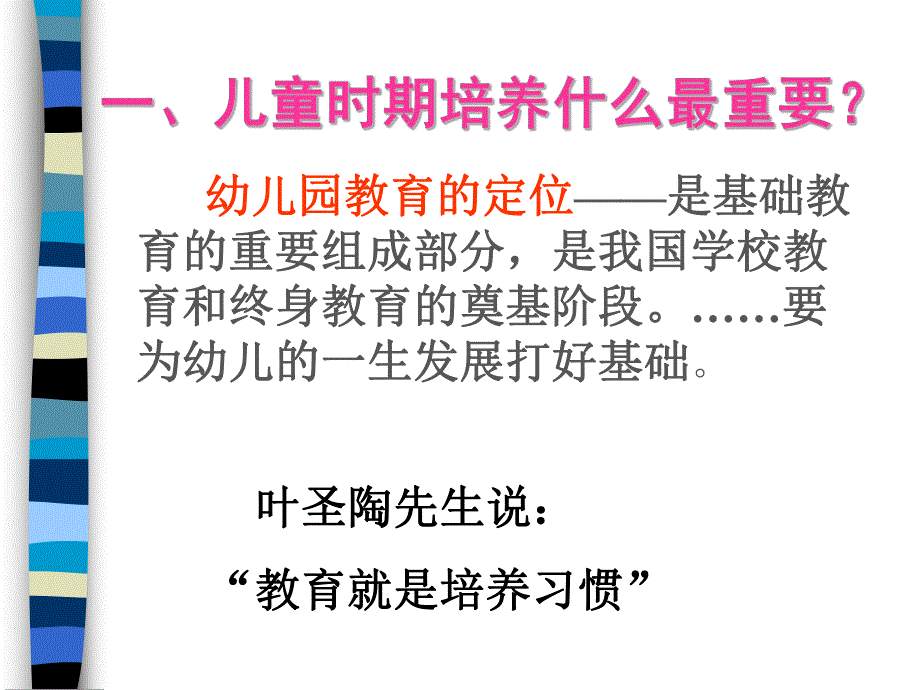 一、儿童时期培养什么最重要?

幼儿园教育的定位——是基础教育的重要组成部分，是我国学校教育和终身教育的奠基阶段。……要为幼儿的一生发展打好基础。

叶圣陶先生说：

“教育就是培养习惯”